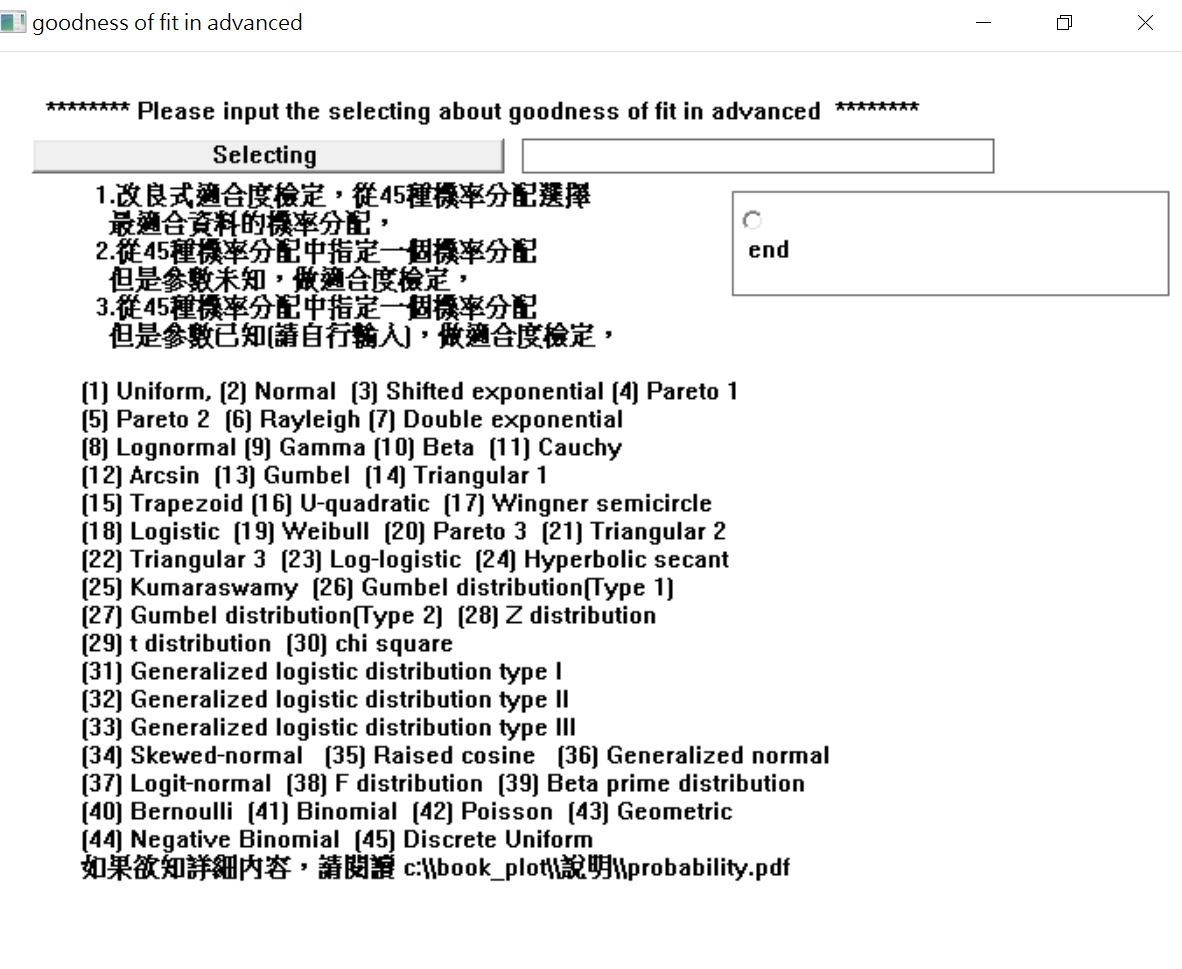 goodness of fit in advanced

******** Please input the selecting about goodness of fit in advanced ********

Selecting

1.改良式適合度檢定，從45種機率分配選擇
最適合資料的機率分配，
2.從45種機率分配中指定一個機率分配
但是參數未知，做適合度檢定，
3.從45種機率分配中指定一個機率分配
但是參數已知(請自行輸入)，做適合度檢定，

end

(1) Uniform, (2) Normal (3) Shifted exponential (4) Pareto 1
(5) Pareto 2 (6) Rayleigh (7) Double exponential
(8) Lognormal (9) Gamma (10) Beta (11) Cauchy
(12) Arcsin (13) Gumbel (14) Triangular 1
(15) Trapezoid (16) U-quadratic (17) Wingner semicircle
(18) Logistic (19) Weibull (20) Pareto 3 (21) Triangular 2
(22) Triangular 3 (23) Log-logistic (24) Hyperbolic secant
(25) Kumaraswamy (26) Gumbel distribution(Type 1)
(27) Gumbel distribution(Type 2) (28) Z distribution
(29) t distribution (30) chi square
(31) Generalized logistic distribution type I
(32) Generalized logistic distribution type II
(33) Generalized logistic distribution type III
(34) Skewed-normal (35) Raised cosine (36) Generalized normal
(37) Logit-normal (38) F distribution (39) Beta prime distribution
(40) Bernoulli (41) Binomial (42) Poisson (43) Geometric
(44) Negative Binomial (45) Discrete Uniform
如果欲知詳細內容，請閱讀 c:\\book_plot\\說明\\probability.pdf